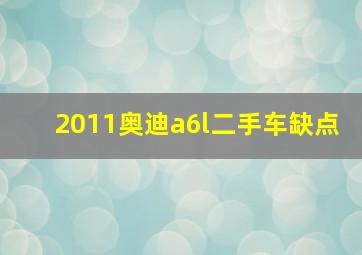 2011奥迪a6l二手车缺点